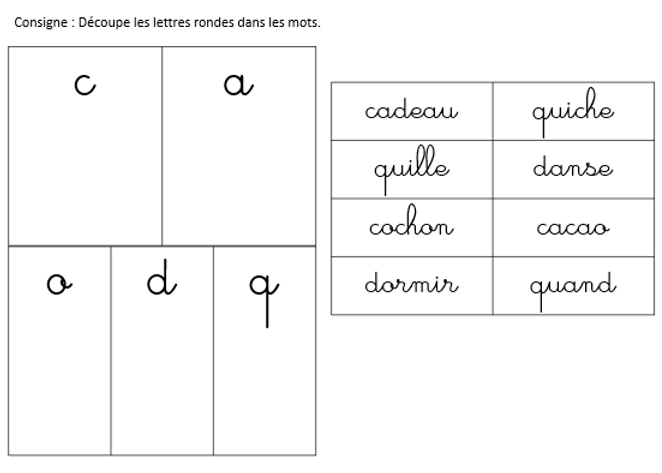 Consigne : Découpe les lettres rondes dans les mots.

| c | a |
|---|---|

| o | d | q |
|---|---|---|

| cadeau | quiche |
|---|---|
| quille | danse |
| cochon | cacao |
| dormir | quand |